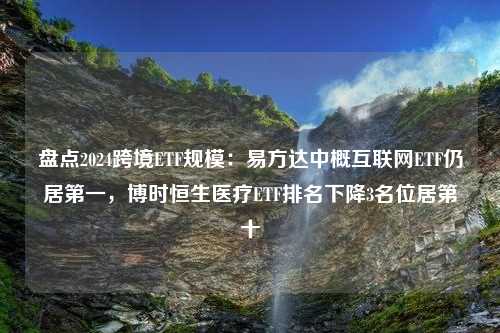 盘点2024跨境ETF规模：易方达中概互联网ETF仍居第一，博时恒生医疗ETF排名下降3名位居第十